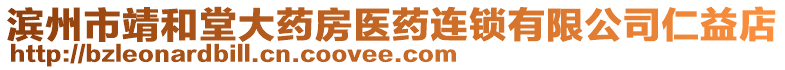 滨州市靖和堂大药房医药连锁有限公司仁益店
http://bzleonardbill.cn.coovee.com